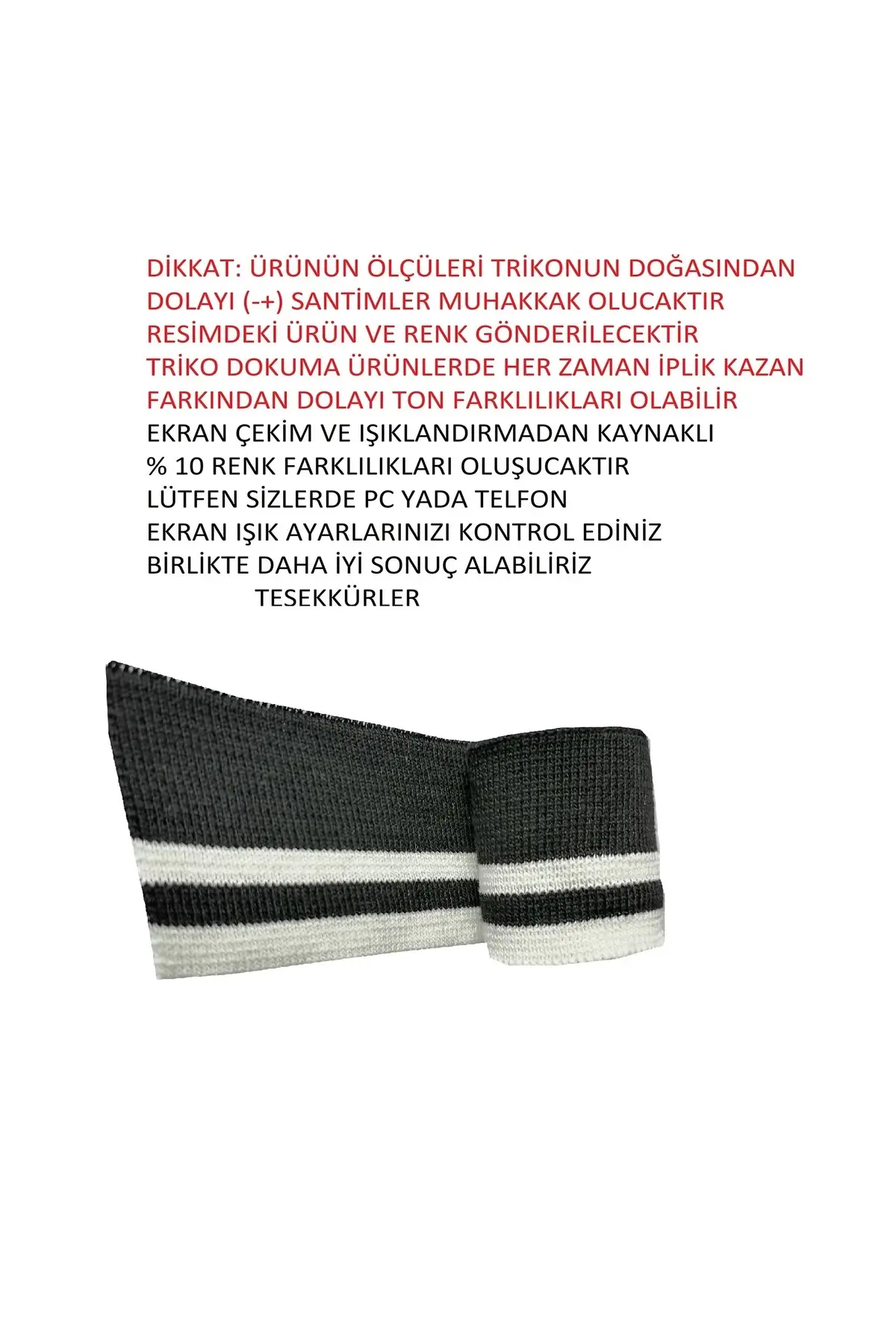 DİKKAT: ÜRÜNÜN ÖLÇÜLERİ TRİKONUN DOĞASINDAN
DOLAYI (-+) SANTİMLER MUHAKKAK OLUCAKTIR
RESİMDEKİ ÜRÜN VE RENK GÖNDERİLECEKTİR
TRİKO DOKUMA ÜRÜNLERDE HER ZAMAN İPLİK KAZAN
FARKINDAN DOLAYI TON FARKLILIKLARI OLABİLİR
EKRAN ÇEKİM VE IŞIKLANDIRMADAN KAYNAKLI
% 10 RENK FARKLILIKLARI OLUŞUCAKTIR
LÜTFEN SİZLERDE PC YADA TELFON
EKRAN IŞIK AYARLARINIZI KONTROL EDİNİZ
BİRLİKTE DAHA İYİ SONUÇ ALABİLİRİZ
TESEKKÜRLER